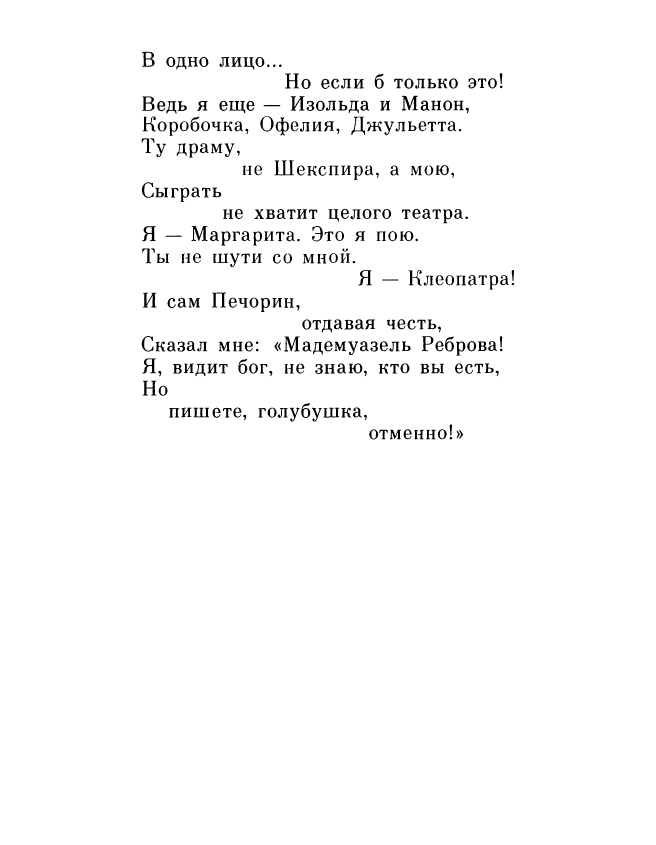 В одно лицо...
Но если б только это!
Ведь я еще — Изольда и Манон,
Коробочка, Офелия, Джульетта.
Ту драму,
не Шекспира, а мою,
Сыграть
не хватит целого театра.
Я — Маргарита. Это я пою.
Ты не шути со мной.
Я — Клеопатра!
И сам Печорин,
отдавая честь,
Сказал мне: «Мадемуазель Реброва!
Я, видит бог, не знаю, кто вы есть,
Но
пишете, голубушка,
отменно!»